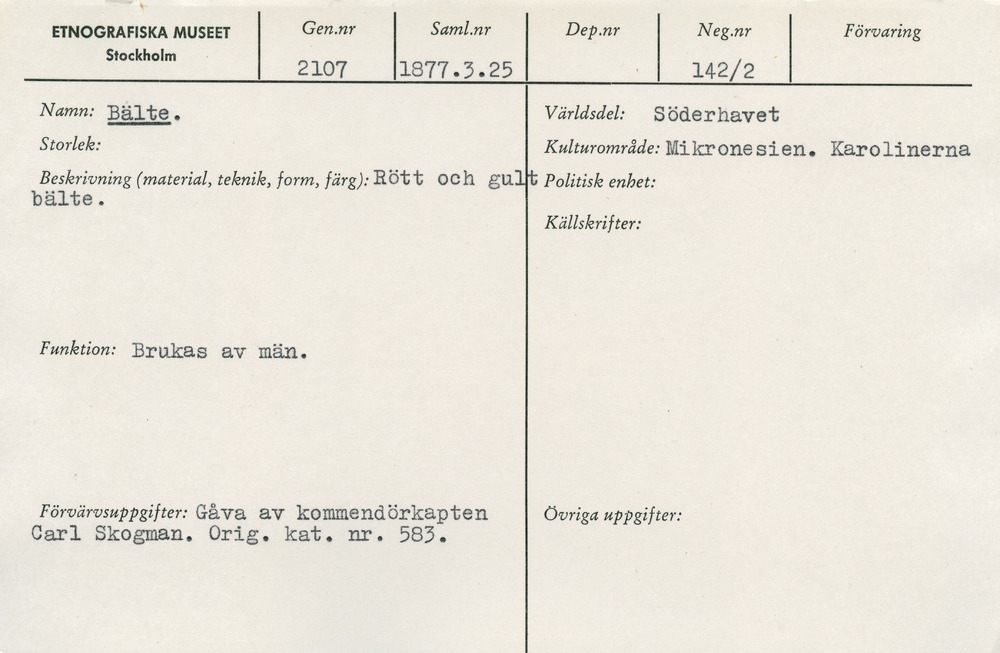 | ETNOGRAFISKA MUSEET Stockholm | Gen.nr | Saml.nr | Dep.nr | Neg.nr | Förvaring |
|---|---|---|---|---|---|
| | 2107 | 1877.3.25 | | 142/2 | |

Namn: Bälte.

Storlek:

Beskrivning (material, teknik, form, färg): Rött och gult bälte.

Funktion: Brukas av män.

Förvärvsuppgifter: Gåva av kommendörkapten Carl Skogman. Orig. kat. nr. 583.

Världsdel: Söderhavet

Kulturområde: Mikronesien. Karolinerna

Politisk enhet:

Källskrifter:

Övriga uppgifter: